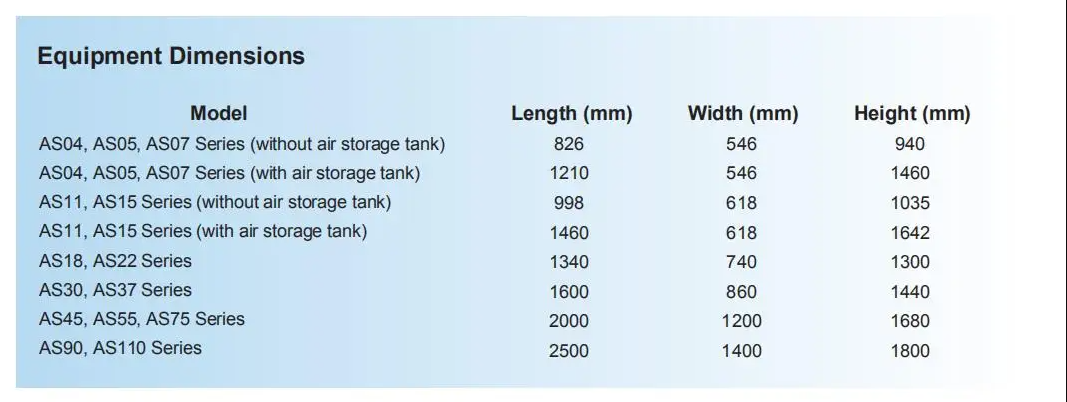 Equipment Dimensions

| Model | Length (mm) | Width (mm) | Height (mm) |
|---|---|---|---|
| AS04, AS05, AS07 Series (without air storage tank) | 826 | 546 | 940 |
| AS04, AS05, AS07 Series (with air storage tank) | 1210 | 546 | 1460 |
| AS11, AS15 Series (without air storage tank) | 998 | 618 | 1035 |
| AS11, AS15 Series (with air storage tank) | 1460 | 618 | 1642 |
| AS18, AS22 Series | 1340 | 740 | 1300 |
| AS30, AS37 Series | 1600 | 860 | 1440 |
| AS45, AS55, AS75 Series | 2000 | 1200 | 1680 |
| AS90, AS110 Series | 2500 | 1400 | 1800 |